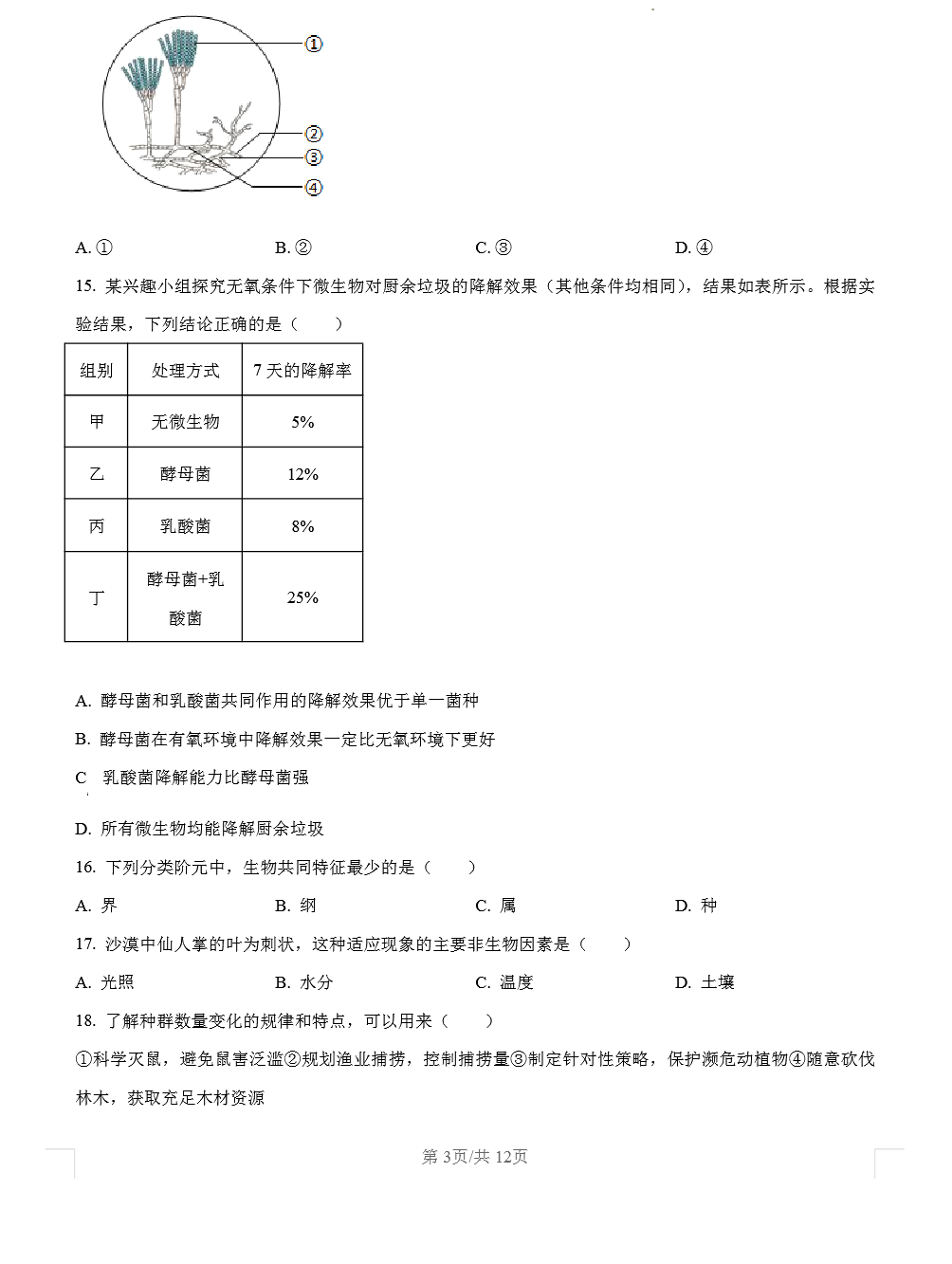 ①
②
③
④

A. ①　　B. ②　　C. ③　　D. ④

15. 某兴趣小组探究无氧条件下微生物对厨余垃圾的降解效果（其他条件均相同），结果如表所示。根据实验结果，下列结论正确的是（　　）

| 组别 | 处理方式 | 7 天的降解率 |
|---|---|---|
| 甲 | 无微生物 | 5% |
| 乙 | 酵母菌 | 12% |
| 丙 | 乳酸菌 | 8% |
| 丁 | 酵母菌+乳酸菌 | 25% |

A. 酵母菌和乳酸菌共同作用的降解效果优于单一菌种

B. 酵母菌在有氧环境中降解效果一定比无氧环境下更好

C　乳酸菌降解能力比酵母菌强

D. 所有微生物均能降解厨余垃圾

16. 下列分类阶元中，生物共同特征最少的是（　　）

A. 界　　B. 纲　　C. 属　　D. 种

17. 沙漠中仙人掌的叶为刺状，这种适应现象的主要非生物因素是（　　）

A. 光照　　B. 水分　　C. 温度　　D. 土壤

18. 了解种群数量变化的规律和特点，可以用来（　　）

①科学灭鼠，避免鼠害泛滥②规划渔业捕捞，控制捕捞量③制定针对性策略，保护濒危动植物④随意砍伐林木，获取充足木材资源

第 3页/共 12页